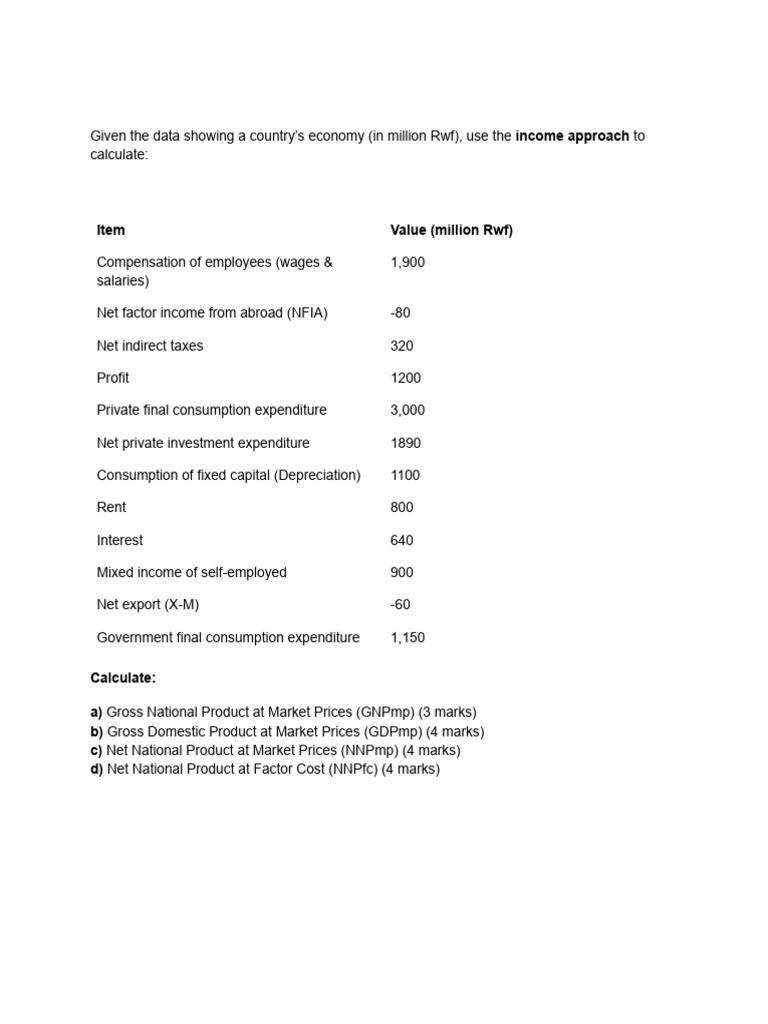 Given the data showing a country's economy (in million Rwf), use the income approach to calculate:

| Item | Value (million Rwf) |
|---|---|
| Compensation of employees (wages & salaries) | 1,900 |
| Net factor income from abroad (NFIA) | -80 |
| Net indirect taxes | 320 |
| Profit | 1200 |
| Private final consumption expenditure | 3,000 |
| Net private investment expenditure | 1890 |
| Consumption of fixed capital (Depreciation) | 1100 |
| Rent | 800 |
| Interest | 640 |
| Mixed income of self-employed | 900 |
| Net export (X-M) | -60 |
| Government final consumption expenditure | 1,150 |

Calculate:

a) Gross National Product at Market Prices (GNPmp) (3 marks)
b) Gross Domestic Product at Market Prices (GDPmp) (4 marks)
c) Net National Product at Market Prices (NNPmp) (4 marks)
d) Net National Product at Factor Cost (NNPfc) (4 marks)